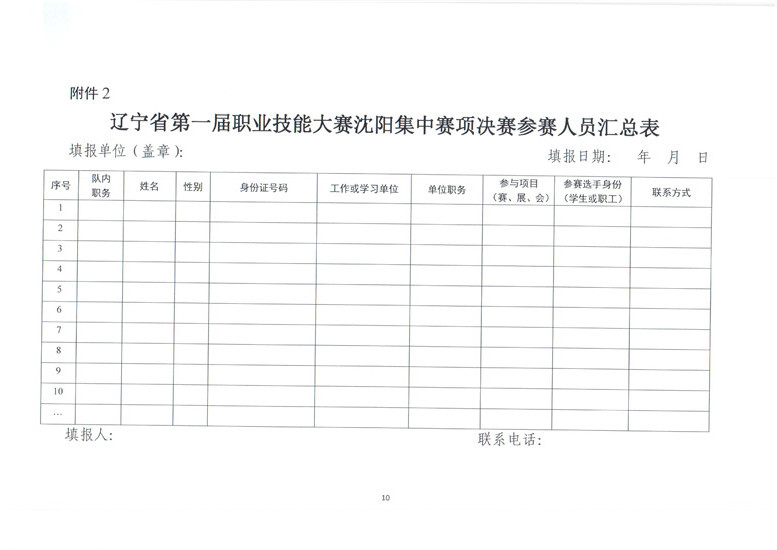 附件 2

辽宁省第一届职业技能大赛沈阳集中赛项决赛参赛人员汇总表

填报单位（盖章）: 填报日期： 年 月 日

| 序号 | 队内职务 | 姓名 | 性别 | 身份证号码 | 工作或学习单位 | 单位职务 | 参与项目（赛、展、会） | 参赛选手身份（学生或职工） | 联系方式 |
|---|---|---|---|---|---|---|---|---|---|
| 1 | | | | | | | | | |
| 2 | | | | | | | | | |
| 3 | | | | | | | | | |
| 4 | | | | | | | | | |
| 5 | | | | | | | | | |
| 6 | | | | | | | | | |
| 7 | | | | | | | | | |
| 8 | | | | | | | | | |
| 9 | | | | | | | | | |
| 10 | | | | | | | | | |
| … | | | | | | | | | |

填报人: 联系电话:

10